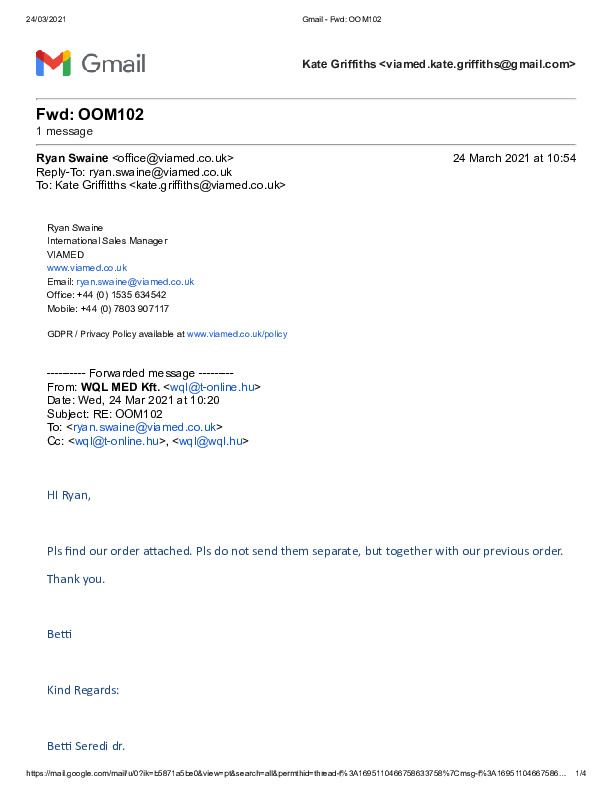 24/03/2021 Gmail - Fwd: OOM102

Gmail

Kate Griffiths <viamed.kate.griffiths@gmail.com>

Fwd: OOM102
1 message

Ryan Swaine <office@viamed.co.uk> 24 March 2021 at 10:54
Reply-To: ryan.swaine@viamed.co.uk
To: Kate Griffitths <kate.griffiths@viamed.co.uk>

Ryan Swaine
International Sales Manager
VIAMED
www.viamed.co.uk
Email: ryan.swaine@viamed.co.uk
Office: +44 (0) 1535 634542
Mobile: +44 (0) 7803 907117

GDPR / Privacy Policy available at www.viamed.co.uk/policy

---------- Forwarded message ---------
From: WQL MED Kft. <wql@t-online.hu>
Date: Wed, 24 Mar 2021 at 10:20
Subject: RE: OOM102
To: <ryan.swaine@viamed.co.uk>
Cc: <wql@t-online.hu>, <wql@wql.hu>

HI Ryan,

Pls find our order attached. Pls do not send them separate, but together with our previous order.

Thank you.

Betti

Kind Regards:

Betti Seredi dr.

https://mail.google.com/mail/u/0?ik=b5871a5be0&view=pt&search=all&permthid=thread-f%3A1695110466758633758%7Cmsg-f%3A16951104667586... 1/4